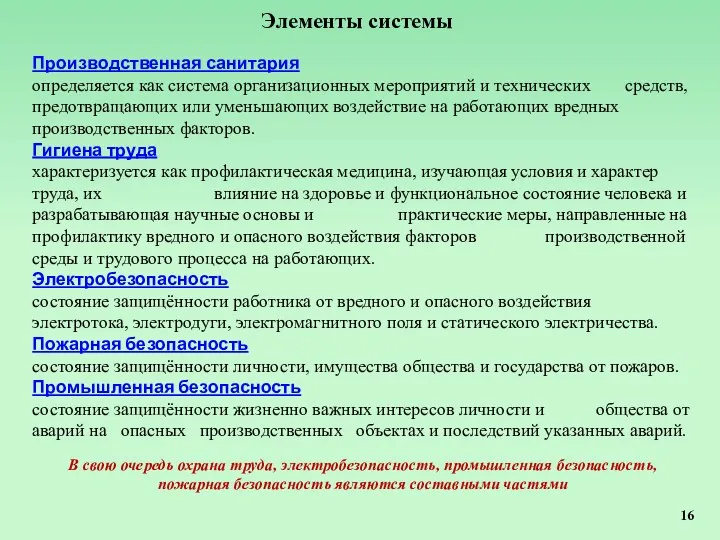 Элементы системы

Производственная санитария
определяется как система организационных мероприятий и технических средств, предотвращающих или уменьшающих воздействие на работающих вредных производственных факторов.

Гигиена труда
характеризуется как профилактическая медицина, изучающая условия и характер труда, их влияние на здоровье и функциональное состояние человека и разрабатывающая научные основы и практические меры, направленные на профилактику вредного и опасного воздействия факторов производственной среды и трудового процесса на работающих.

Электробезопасность
состояние защищённости работника от вредного и опасного воздействия электротока, электродуги, электромагнитного поля и статического электричества.

Пожарная безопасность
состояние защищённости личности, имущества общества и государства от пожаров.

Промышленная безопасность
состояние защищённости жизненно важных интересов личности и общества от аварий на опасных производственных объектах и последствий указанных аварий.

В свою очередь охрана труда, электробезопасность, промышленная безопасность, пожарная безопасность являются составными частями

16